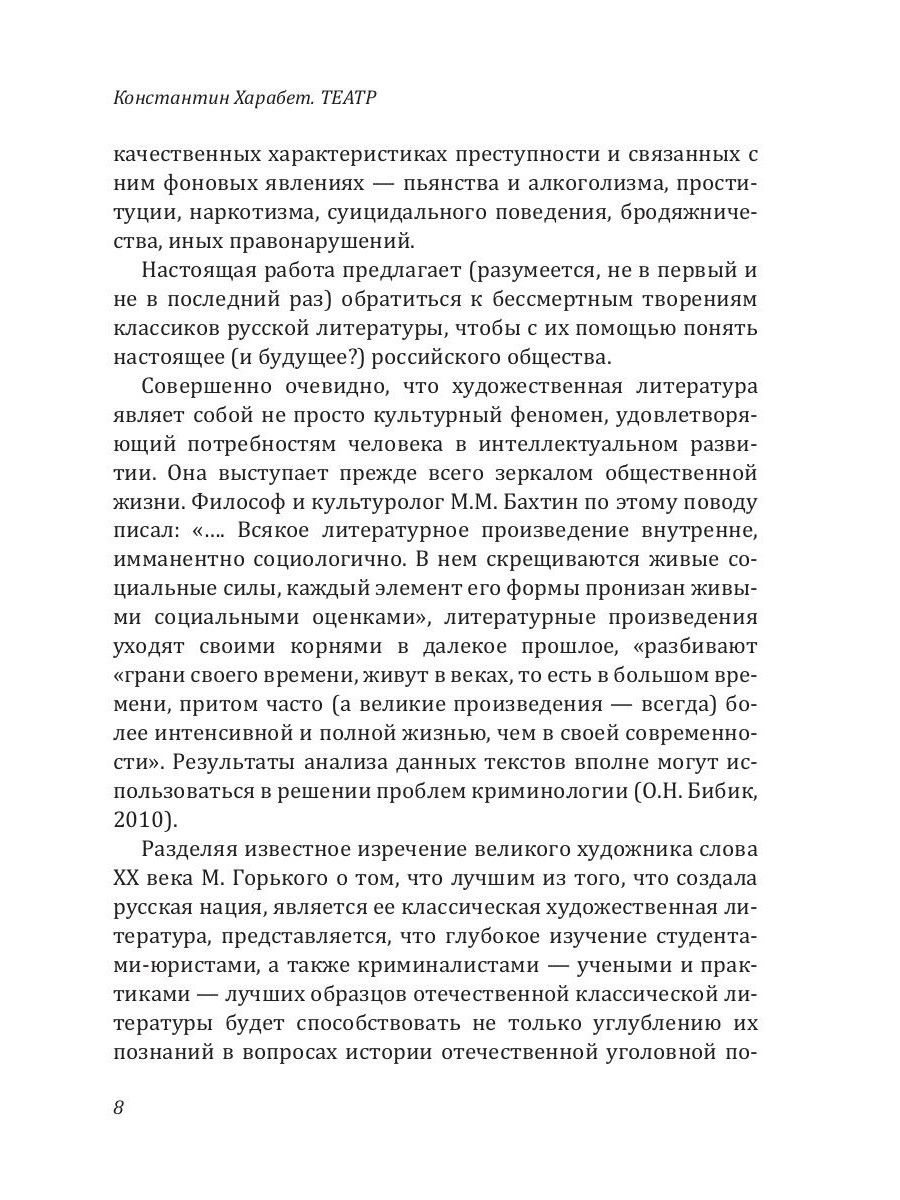 Константин Харабет. ТЕАТР

качественных характеристиках преступности и связанных с ним фоновых явлениях — пьянства и алкоголизма, проституции, наркотизма, суицидального поведения, бродяжничества, иных правонарушений.

Настоящая работа предлагает (разумеется, не в первый и не в последний раз) обратиться к бессмертным творениям классиков русской литературы, чтобы с их помощью понять настоящее (и будущее?) российского общества.

Совершенно очевидно, что художественная литература являет собой не просто культурный феномен, удовлетворяющий потребностям человека в интеллектуальном развитии. Она выступает прежде всего зеркалом общественной жизни. Философ и культуролог М.М. Бахтин по этому поводу писал: «.... Всякое литературное произведение внутренне, имманентно социологично. В нем скрещиваются живые социальные силы, каждый элемент его формы пронизан живыми социальными оценками», литературные произведения уходят своими корнями в далекое прошлое, «разбивают «грани своего времени, живут в веках, то есть в большом времени, притом часто (а великие произведения — всегда) более интенсивной и полной жизнью, чем в своей современности». Результаты анализа данных текстов вполне могут использоваться в решении проблем криминологии (О.Н. Бибик, 2010).

Разделяя известное изречение великого художника слова XX века М. Горького о том, что лучшим из того, что создала русская нация, является ее классическая художественная литература, представляется, что глубокое изучение студентами-юристами, а также криминалистами — учеными и практиками — лучших образцов отечественной классической литературы будет способствовать не только углублению их познаний в вопросах истории отечественной уголовной по-

8